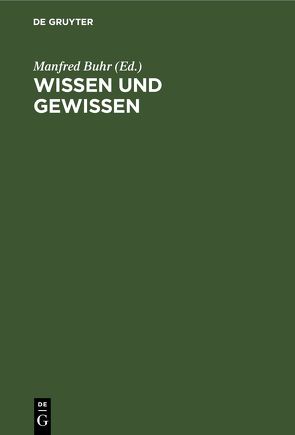 DE GRUYTER

Manfred Buhr (Ed.)

WISSEN UND GEWISSEN

DE
G